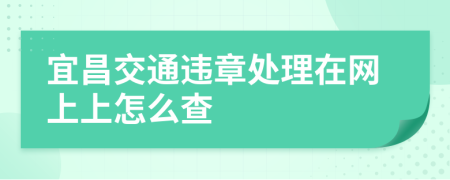 宜昌交通违章处理在网上上怎么查